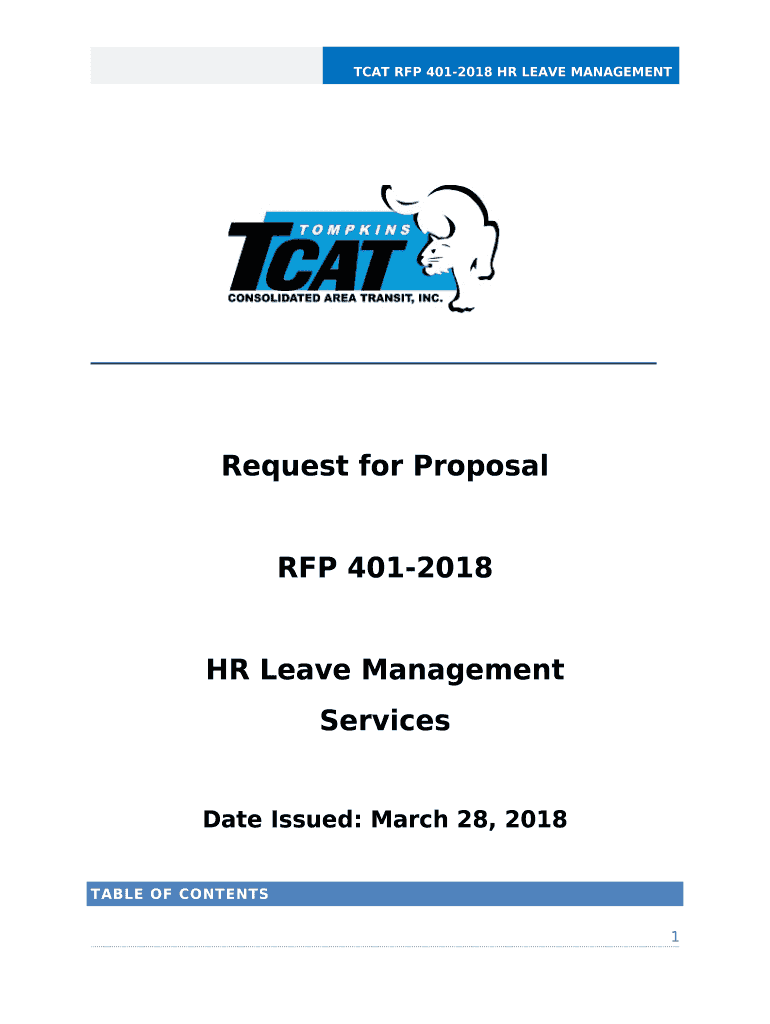 TCAT RFP 401-2018 HR LEAVE MANAGEMENT

TOMPKINS
TCAT
CONSOLIDATED AREA TRANSIT, INC.

Request for Proposal

RFP 401-2018

HR Leave Management Services

Date Issued: March 28, 2018

TABLE OF CONTENTS

1